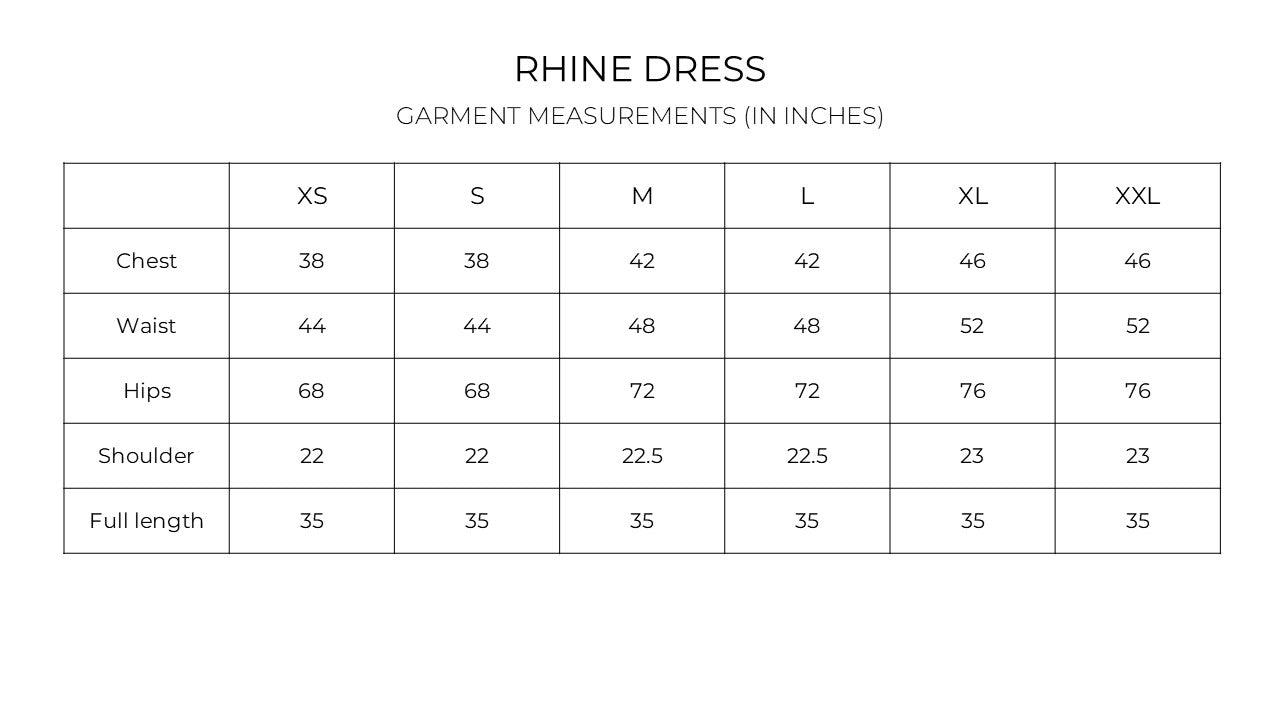 RHINE DRESS

GARMENT MEASUREMENTS (IN INCHES)

| | XS | S | M | L | XL | XXL |
|---|---|---|---|---|---|---|
| Chest | 38 | 38 | 42 | 42 | 46 | 46 |
| Waist | 44 | 44 | 48 | 48 | 52 | 52 |
| Hips | 68 | 68 | 72 | 72 | 76 | 76 |
| Shoulder | 22 | 22 | 22.5 | 22.5 | 23 | 23 |
| Full length | 35 | 35 | 35 | 35 | 35 | 35 |